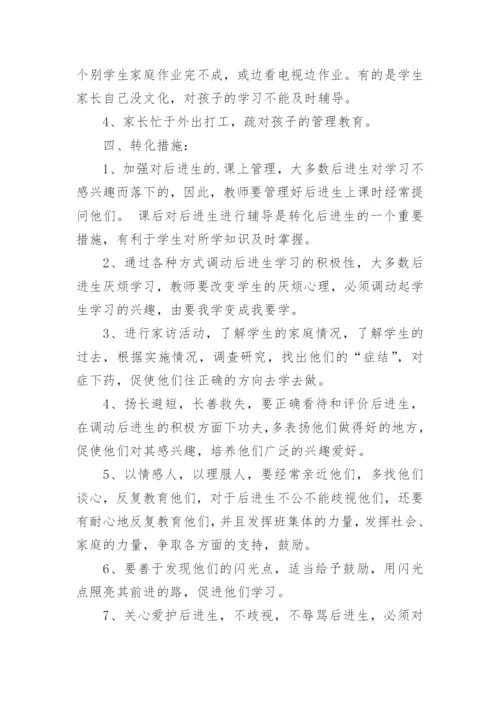 个别学生家庭作业完不成，或边看电视边作业。有的是学生家长自己没文化，对孩子的学习不能及时辅导。

4、家长忙于外出打工，疏对孩子的管理教育。

四、转化措施：

1、加强对后进生的.课上管理，大多数后进生对学习不感兴趣而落下的，因此，教师要管理好后进生上课时经常提问他们。 课后对后进生进行辅导是转化后进生的一个重要措施，有利于学生对所学知识及时掌握。

2、通过各种方式调动后进生学习的积极性，大多数后进生厌烦学习，教师要改变学生的厌烦心理，必须调动起学生学习的兴趣，由要我学变成我要学。

3、进行家访活动，了解学生的家庭情况，了解学生的过去，根据实施情况，调查研究，找出他们的“症结”，对症下药，促使他们往正确的方向去学去做。

4、扬长避短，长善救失，要正确看待和评价后进生，在调动后进生的积极方面下功夫，多表扬他们做得好的地方，促使他们对其感兴趣，培养他们广泛的兴趣爱好。

5、以情感人，以理服人，要经常亲近他们，多找他们谈心，反复教育他们，对于后进生不公不能歧视他们，还要有耐心地反复教育他们，并且发挥班集体的力量，发挥社会、家庭的力量，争取各方面的支持，鼓励。

6、要善于发现他们的闪光点，适当给予鼓励，用闪光点照亮其前进的路，促进他们学习。

7、关心爱护后进生，不歧视，不辱骂后进生，必须对